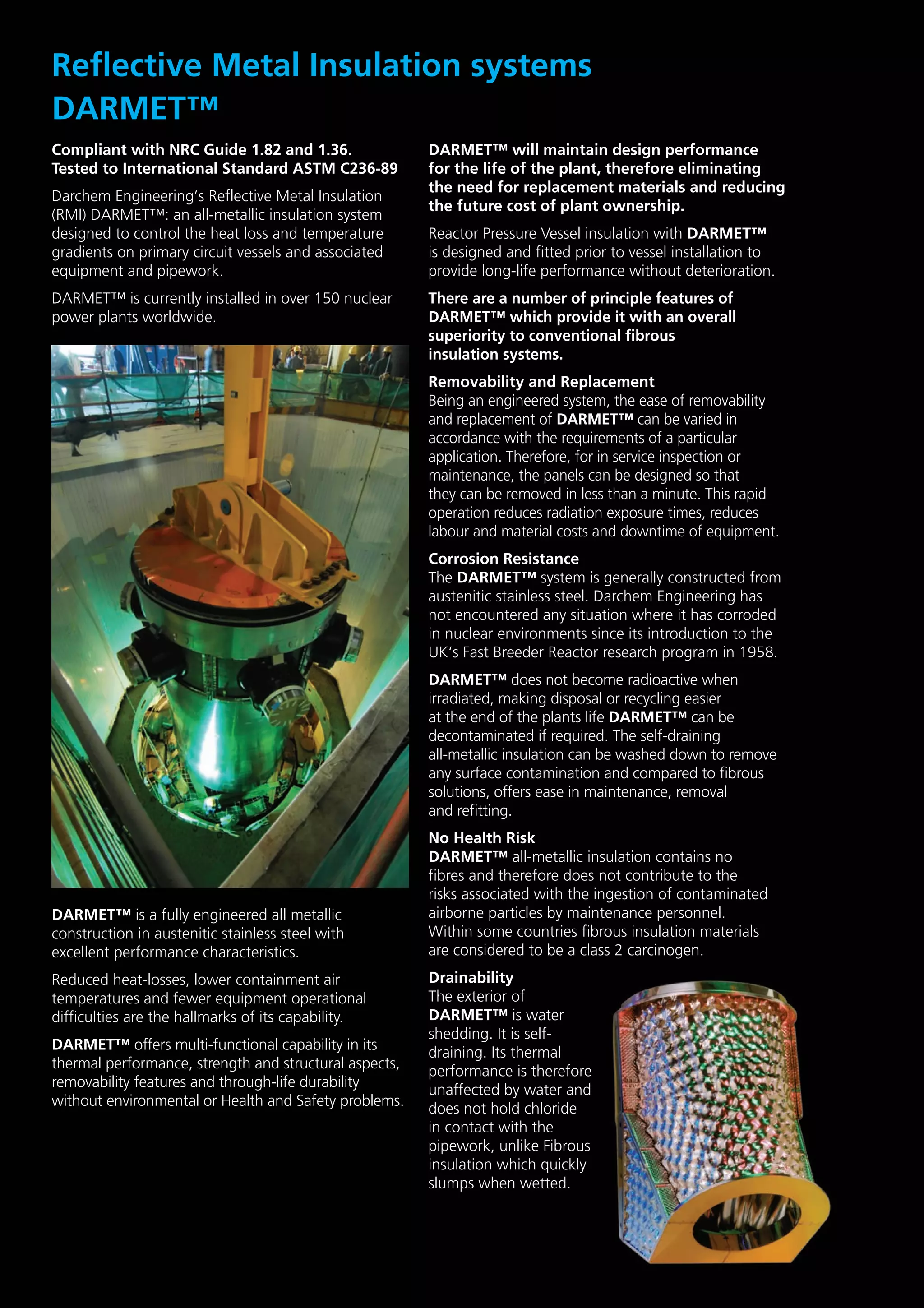 Reflective Metal Insulation systems DARMET™

Compliant with NRC Guide 1.82 and 1.36. Tested to International Standard ASTM C236-89

Darchem Engineering's Reflective Metal Insulation (RMI) DARMET™: an all-metallic insulation system designed to control the heat loss and temperature gradients on primary circuit vessels and associated equipment and pipework.

DARMET™ is currently installed in over 150 nuclear power plants worldwide.

DARMET™ is a fully engineered all metallic construction in austenitic stainless steel with excellent performance characteristics.

Reduced heat-losses, lower containment air temperatures and fewer equipment operational difficulties are the hallmarks of its capability.

DARMET™ offers multi-functional capability in its thermal performance, strength and structural aspects, removability features and through-life durability without environmental or Health and Safety problems.

DARMET™ will maintain design performance for the life of the plant, therefore eliminating the need for replacement materials and reducing the future cost of plant ownership.

Reactor Pressure Vessel insulation with DARMET™ is designed and fitted prior to vessel installation to provide long-life performance without deterioration.

There are a number of principle features of DARMET™ which provide it with an overall superiority to conventional fibrous insulation systems.

Removability and Replacement
Being an engineered system, the ease of removability and replacement of DARMET™ can be varied in accordance with the requirements of a particular application. Therefore, for in service inspection or maintenance, the panels can be designed so that they can be removed in less than a minute. This rapid operation reduces radiation exposure times, reduces labour and material costs and downtime of equipment.

Corrosion Resistance
The DARMET™ system is generally constructed from austenitic stainless steel. Darchem Engineering has not encountered any situation where it has corroded in nuclear environments since its introduction to the UK's Fast Breeder Reactor research program in 1958.

DARMET™ does not become radioactive when irradiated, making disposal or recycling easier at the end of the plants life DARMET™ can be decontaminated if required. The self-draining all-metallic insulation can be washed down to remove any surface contamination and compared to fibrous solutions, offers ease in maintenance, removal and refitting.

No Health Risk
DARMET™ all-metallic insulation contains no fibres and therefore does not contribute to the risks associated with the ingestion of contaminated airborne particles by maintenance personnel. Within some countries fibrous insulation materials are considered to be a class 2 carcinogen.

Drainability
The exterior of DARMET™ is water shedding. It is self-draining. Its thermal performance is therefore unaffected by water and does not hold chloride in contact with the pipework, unlike Fibrous insulation which quickly slumps when wetted.